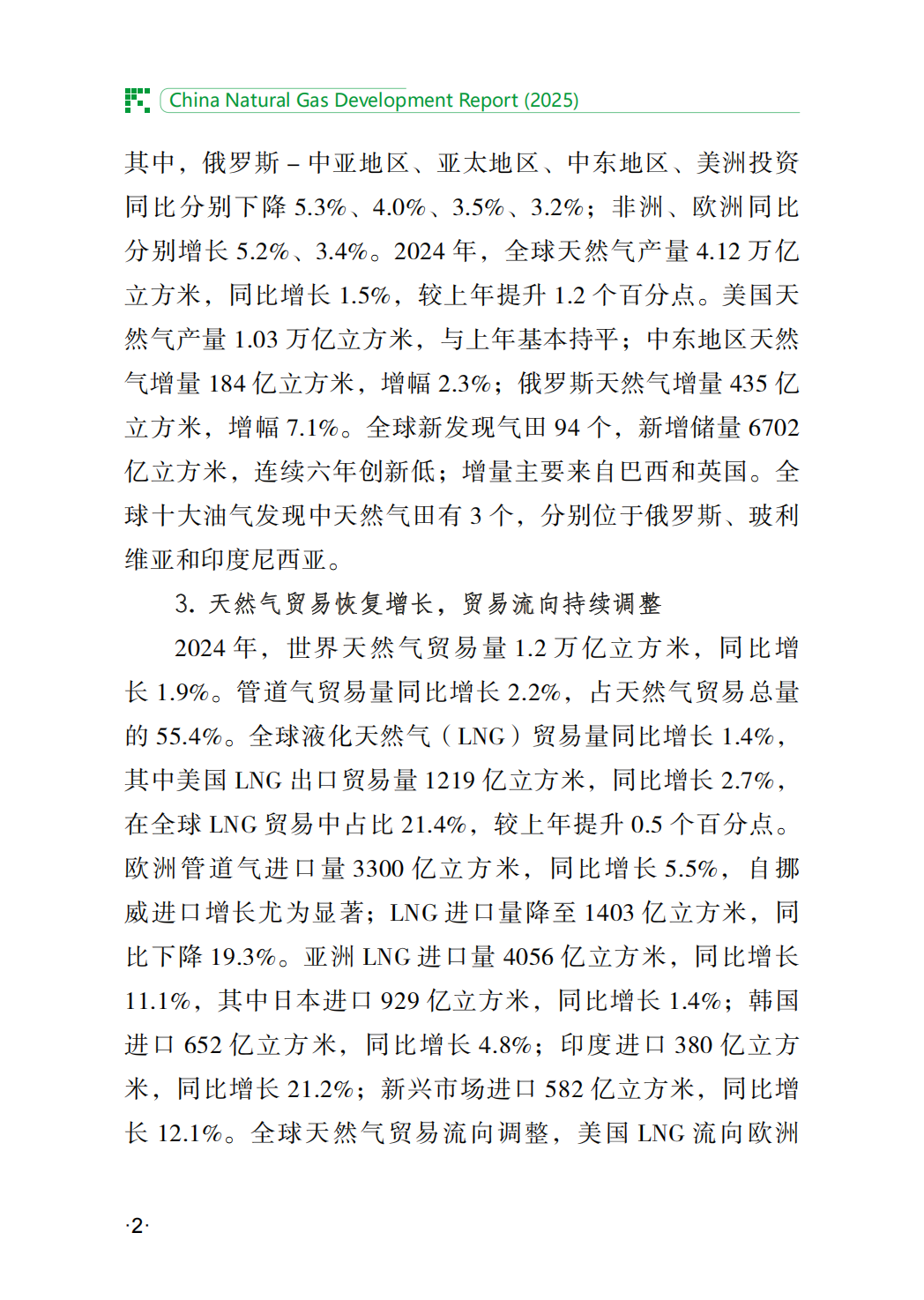 China Natural Gas Development Report (2025)

其中，俄罗斯－中亚地区、亚太地区、中东地区、美洲投资同比分别下降 5.3%、4.0%、3.5%、3.2%；非洲、欧洲同比分别增长 5.2%、3.4%。2024 年，全球天然气产量 4.12 万亿立方米，同比增长 1.5%，较上年提升 1.2 个百分点。美国天然气产量 1.03 万亿立方米，与上年基本持平；中东地区天然气增量 184 亿立方米，增幅 2.3%；俄罗斯天然气增量 435 亿立方米，增幅 7.1%。全球新发现气田 94 个，新增储量 6702 亿立方米，连续六年创新低；增量主要来自巴西和英国。全球十大油气发现中天然气田有 3 个，分别位于俄罗斯、玻利维亚和印度尼西亚。

3. 天然气贸易恢复增长，贸易流向持续调整

2024 年，世界天然气贸易量 1.2 万亿立方米，同比增长 1.9%。管道气贸易量同比增长 2.2%，占天然气贸易总量的 55.4%。全球液化天然气（LNG）贸易量同比增长 1.4%，其中美国 LNG 出口贸易量 1219 亿立方米，同比增长 2.7%，在全球 LNG 贸易中占比 21.4%，较上年提升 0.5 个百分点。欧洲管道气进口量 3300 亿立方米，同比增长 5.5%，自挪威进口增长尤为显著；LNG 进口量降至 1403 亿立方米，同比下降 19.3%。亚洲 LNG 进口量 4056 亿立方米，同比增长 11.1%，其中日本进口 929 亿立方米，同比增长 1.4%；韩国进口 652 亿立方米，同比增长 4.8%；印度进口 380 亿立方米，同比增长 21.2%；新兴市场进口 582 亿立方米，同比增长 12.1%。全球天然气贸易流向调整，美国 LNG 流向欧洲

·2·